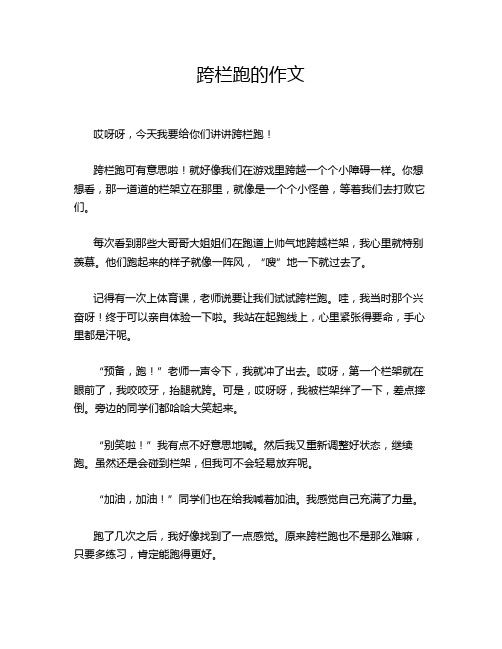 跨栏跑的作文

哎呀呀，今天我要给你们讲讲跨栏跑！

跨栏跑可有意思啦！就好像我们在游戏里跨越一个个小障碍一样。你想想看，那一道道的栏架立在那里，就像是一个个小怪兽，等着我们去打败它们。

每次看到那些大哥哥大姐姐们在跑道上帅气地跨越栏架，我心里就特别羡慕。他们跑起来的样子就像一阵风，“嗖”地一下就过去了。

记得有一次上体育课，老师说要让我们试试跨栏跑。哇，我当时那个兴奋呀！终于可以亲自体验一下啦。我站在起跑线上，心里紧张得要命，手心里都是汗呢。

“预备，跑！”老师一声令下，我就冲了出去。哎呀，第一个栏架就在眼前了，我咬咬牙，抬腿就跨。可是，哎呀呀，我被栏架绊了一下，差点摔倒。旁边的同学们都哈哈大笑起来。

“别笑啦！”我有点不好意思地喊。然后我又重新调整好状态，继续跑。虽然还是会碰到栏架，但我可不会轻易放弃呢。

“加油，加油！”同学们也在给我喊着加油。我感觉自己充满了力量。

跑了几次之后，我好像找到了一点感觉。原来跨栏跑也不是那么难嘛，只要多练习，肯定能跑得更好。